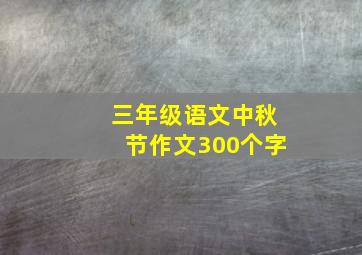 三年级语文中秋节作文300个字